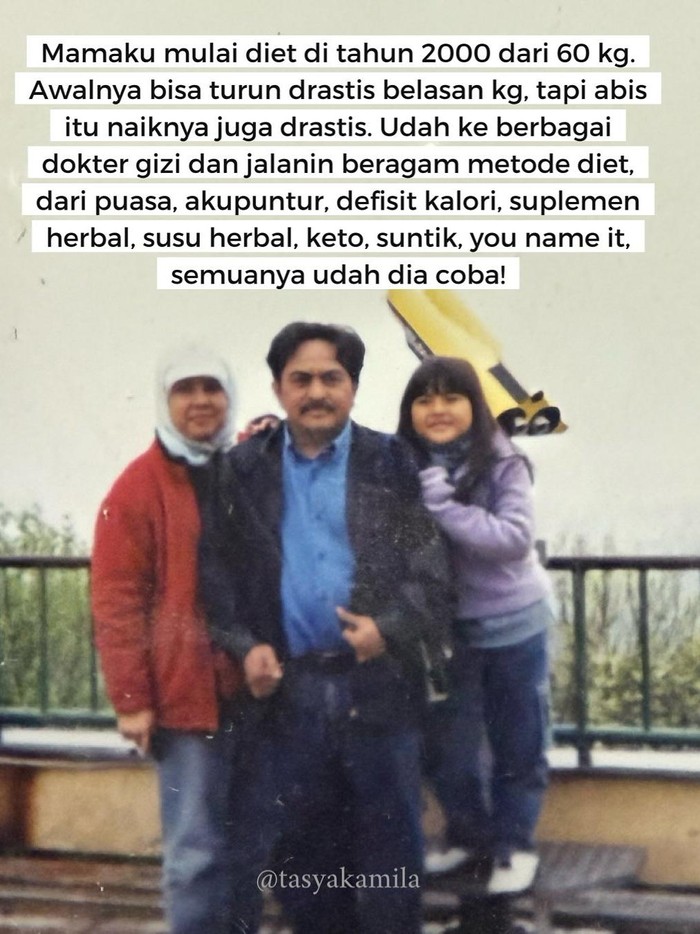 Mamaku mulai diet di tahun 2000 dari 60 kg. Awalnya bisa turun drastis belasan kg, tapi abis itu naiknya juga drastis. Udah ke berbagai dokter gizi dan jalanin beragam metode diet, dari puasa, akupuntur, defisit kalori, suplemen herbal, susu herbal, keto, suntik, you name it, semuanya udah dia coba!

@tasyakamila